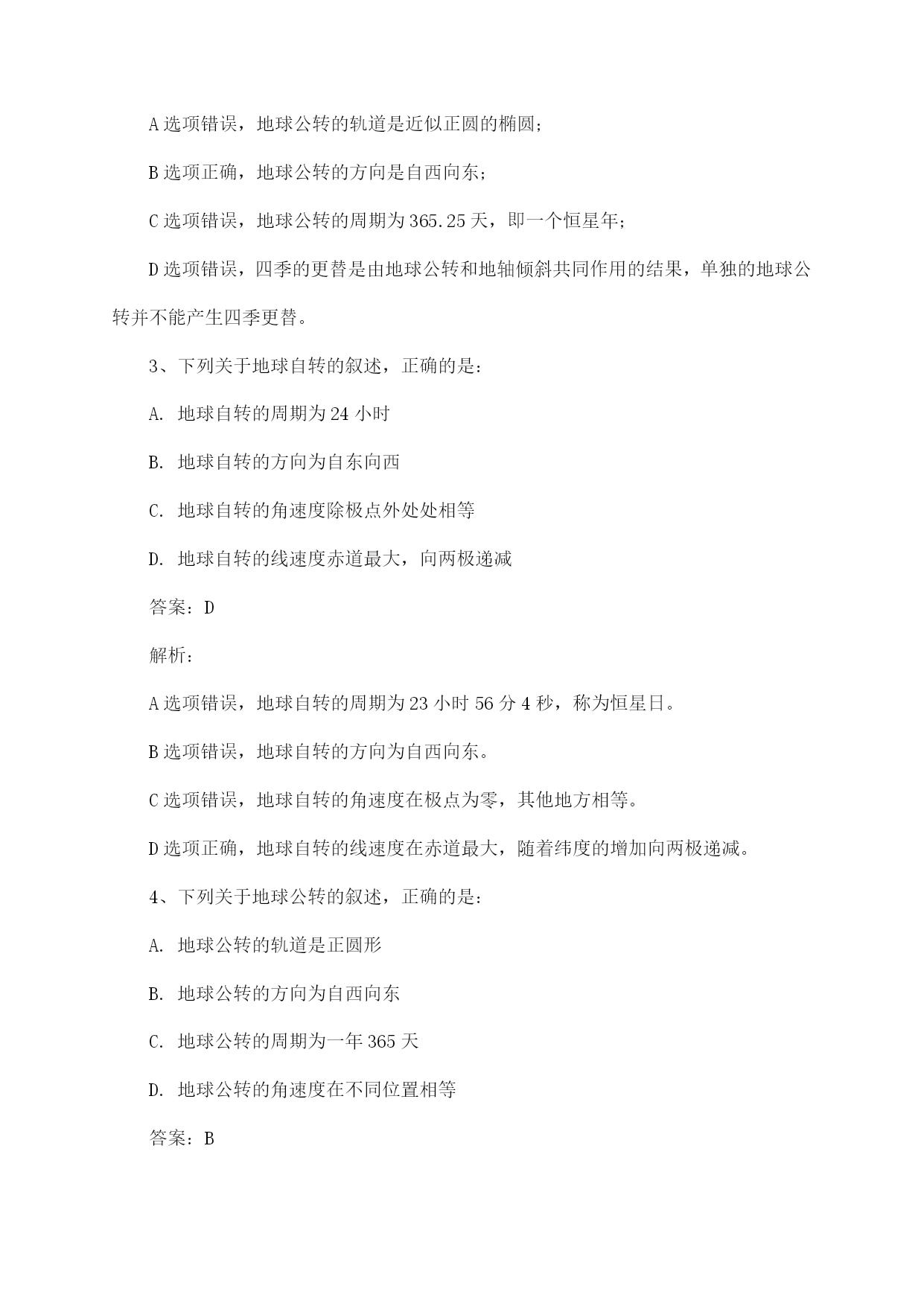 A 选项错误，地球公转的轨道是近似正圆的椭圆；

B 选项正确，地球公转的方向是自西向东；

C 选项错误，地球公转的周期为 365.25 天，即一个恒星年；

D 选项错误，四季的更替是由地球公转和地轴倾斜共同作用的结果，单独的地球公转并不能产生四季更替。

3、下列关于地球自转的叙述，正确的是：

A. 地球自转的周期为 24 小时

B. 地球自转的方向为自东向西

C. 地球自转的角速度除极点外处处相等

D. 地球自转的线速度赤道最大，向两极递减

答案：D

解析：

A 选项错误，地球自转的周期为 23 小时 56 分 4 秒，称为恒星日。

B 选项错误，地球自转的方向为自西向东。

C 选项错误，地球自转的角速度在极点为零，其他地方相等。

D 选项正确，地球自转的线速度在赤道最大，随着纬度的增加向两极递减。

4、下列关于地球公转的叙述，正确的是：

A. 地球公转的轨道是正圆形

B. 地球公转的方向为自西向东

C. 地球公转的周期为一年 365 天

D. 地球公转的角速度在不同位置相等

答案：B